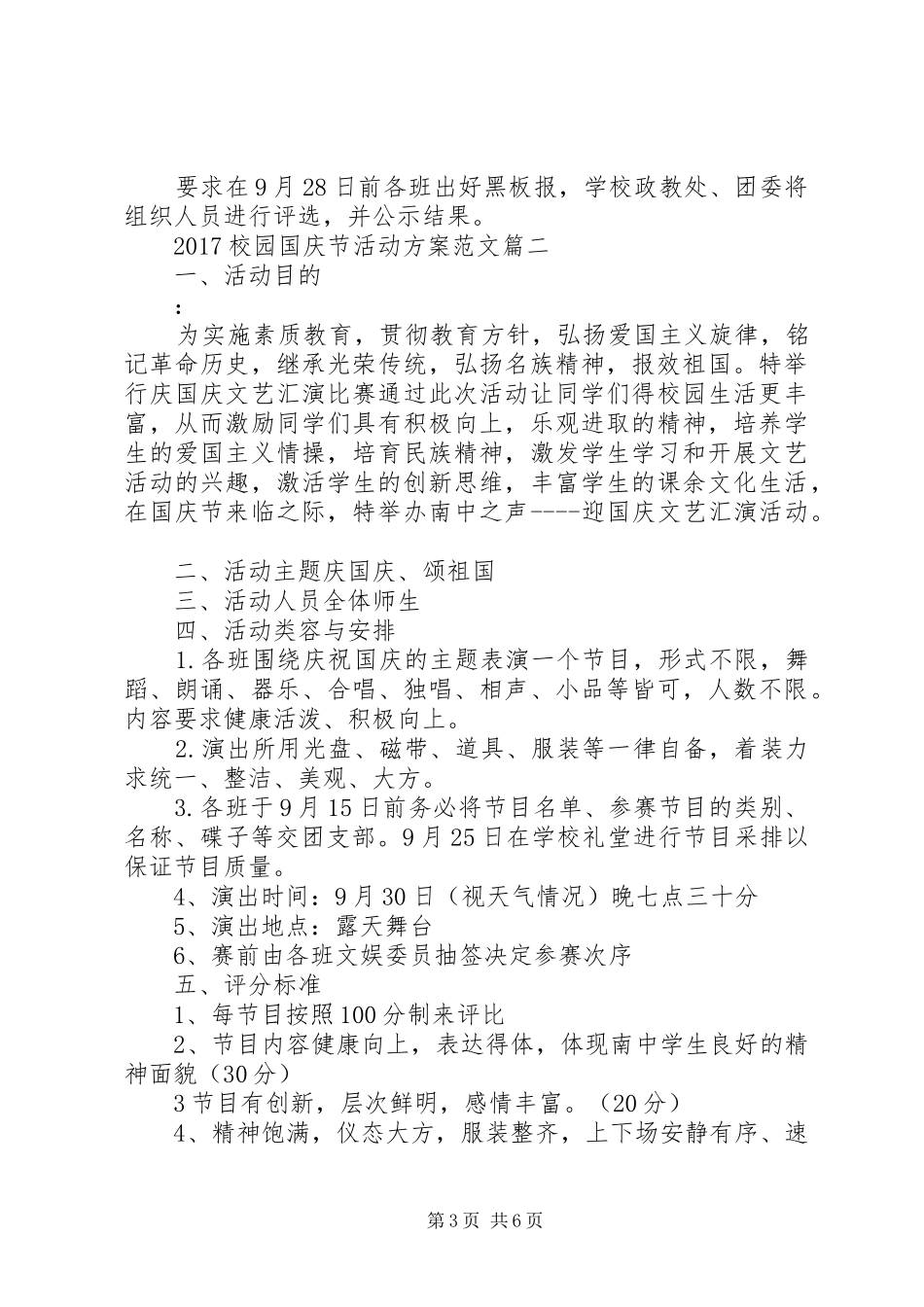 要求在9月28日前各班出好黑板报，学校政教处、团委将组织人员进行评选，并公示结果。

2017校园国庆节活动方案范文篇二

一、活动目的

：

为实施素质教育，贯彻教育方针，弘扬爱国主义旋律，铭记革命历史，继承光荣传统，弘扬名族精神，报效祖国。特举行庆国庆文艺汇演比赛通过此次活动让同学们得校园生活更丰富，从而激励同学们具有积极向上，乐观进取的精神，培养学生的爱国主义情操，培育民族精神，激发学生学习和开展文艺活动的兴趣，激活学生的创新思维，丰富学生的课余文化生活，在国庆节来临之际，特举办南中之声----迎国庆文艺汇演活动。

二、活动主题庆国庆、颂祖国

三、活动人员全体师生

四、活动类容与安排

1.各班围绕庆祝国庆的主题表演一个节目，形式不限，舞蹈、朗诵、器乐、合唱、独唱、相声、小品等皆可，人数不限。内容要求健康活泼、积极向上。

2.演出所用光盘、磁带、道具、服装等一律自备，着装力求统一、整洁、美观、大方。

3.各班于9月15日前务必将节目名单、参赛节目的类别、名称、碟子等交团支部。9月25日在学校礼堂进行节目采排以保证节目质量。

4、演出时间：9月30日（视天气情况）晚七点三十分

5、演出地点：露天舞台

6、赛前由各班文娱委员抽签决定参赛次序

五、评分标准

1、每节目按照100分制来评比

2、节目内容健康向上，表达得体，体现南中学生良好的精神面貌（30分）

3节目有创新，层次鲜明，感情丰富。（20分）

4、精神饱满，仪态大方，服装整齐，上下场安静有序、速

第3页 共6页